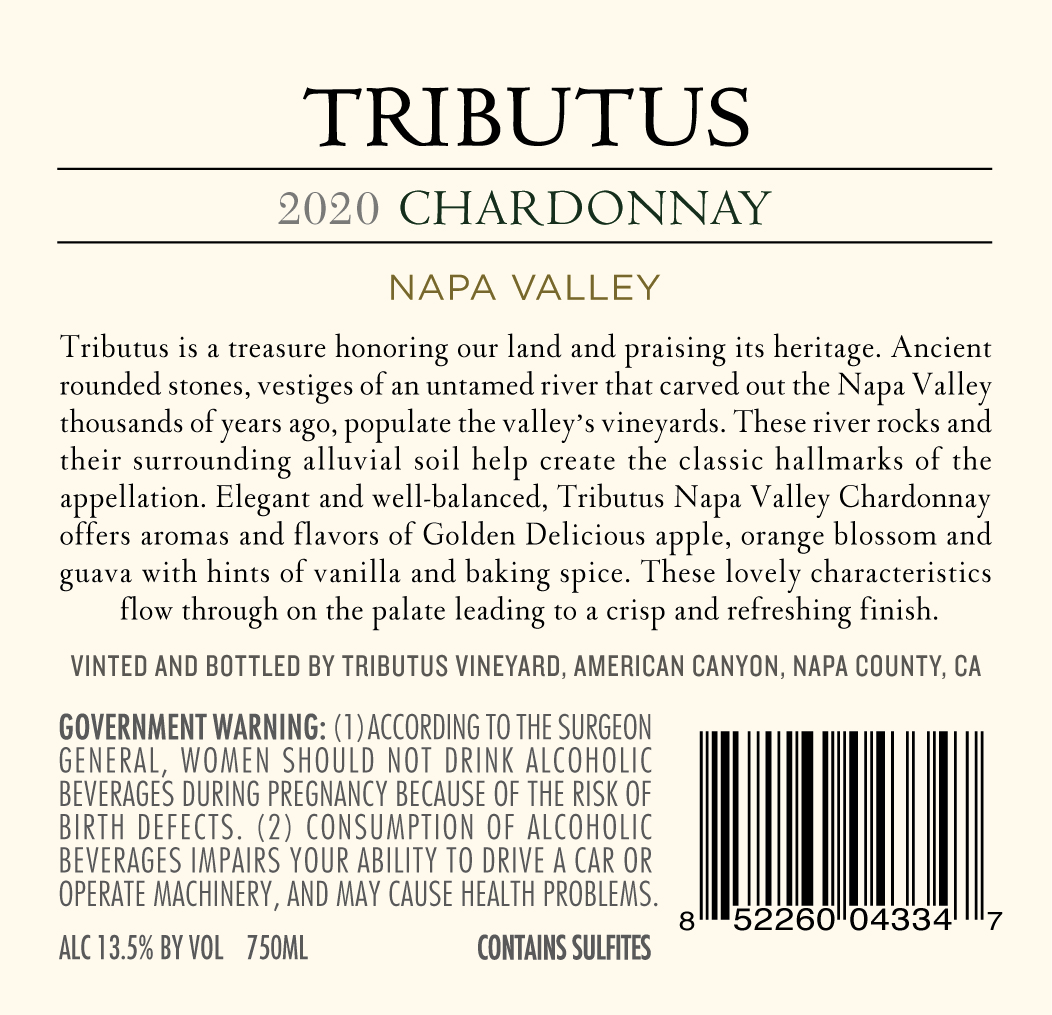 TRIBUTUS

2020 CHARDONNAY

NAPA VALLEY

Tributus is a treasure honoring our land and praising its heritage. Ancient rounded stones, vestiges of an untamed river that carved out the Napa Valley thousands of years ago, populate the valley's vineyards. These river rocks and their surrounding alluvial soil help create the classic hallmarks of the appellation. Elegant and well-balanced, Tributus Napa Valley Chardonnay offers aromas and flavors of Golden Delicious apple, orange blossom and guava with hints of vanilla and baking spice. These lovely characteristics flow through on the palate leading to a crisp and refreshing finish.

VINTED AND BOTTLED BY TRIBUTUS VINEYARD, AMERICAN CANYON, NAPA COUNTY, CA

GOVERNMENT WARNING: (1) ACCORDING TO THE SURGEON GENERAL, WOMEN SHOULD NOT DRINK ALCOHOLIC BEVERAGES DURING PREGNANCY BECAUSE OF THE RISK OF BIRTH DEFECTS. (2) CONSUMPTION OF ALCOHOLIC BEVERAGES IMPAIRS YOUR ABILITY TO DRIVE A CAR OR OPERATE MACHINERY, AND MAY CAUSE HEALTH PROBLEMS.

ALC 13.5% BY VOL 750ML CONTAINS SULFITES

8 52260 04334 7